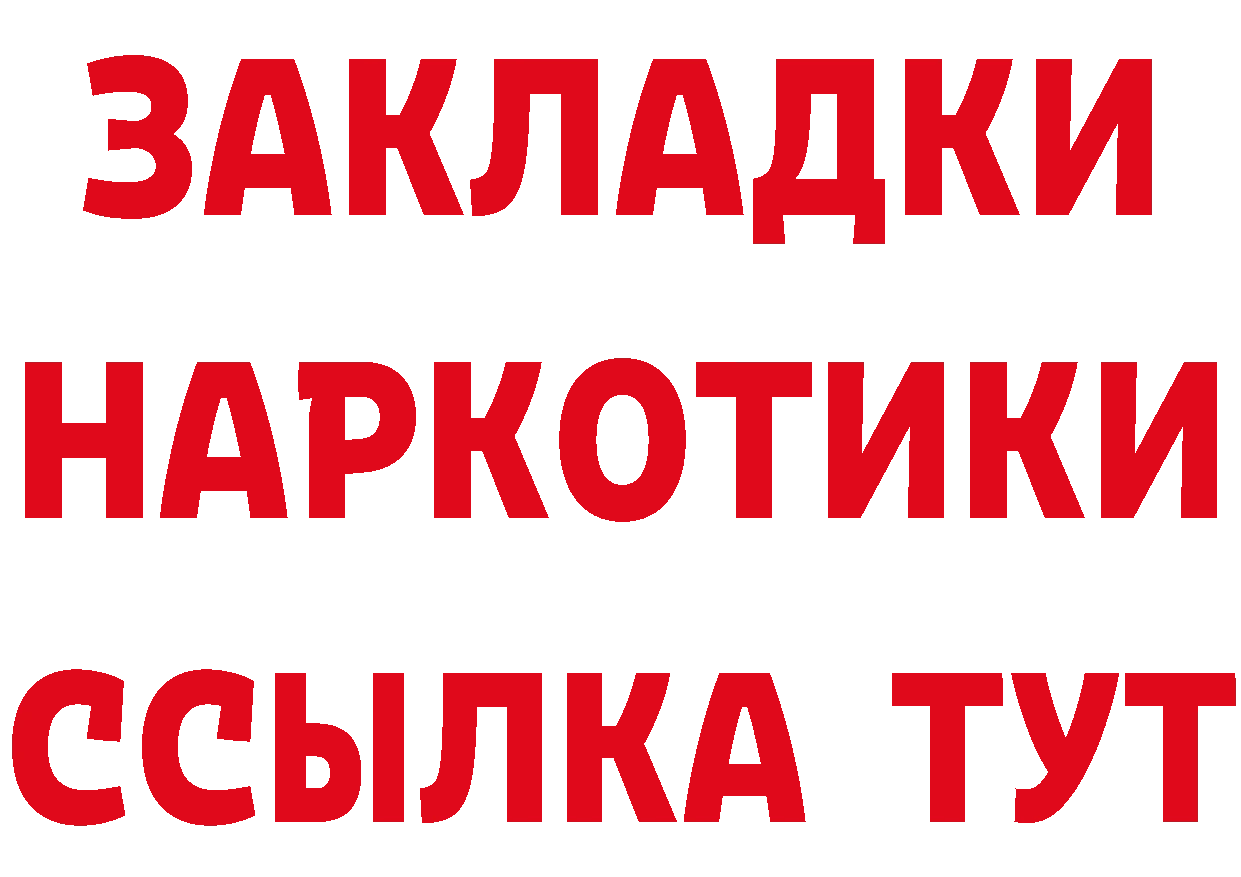 ЗАКЛАДКИ
НАРКОТИКИ
ССЫЛКА ТУТ